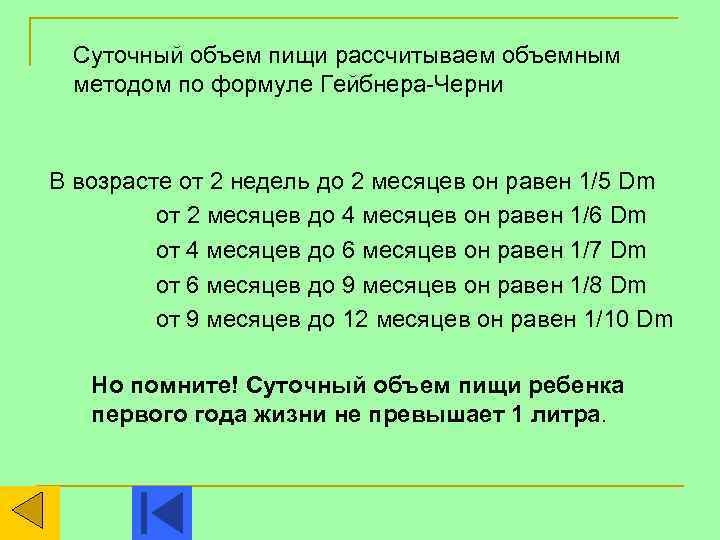 Суточный объем пищи рассчитываем объемным методом по формуле Гейбнера-Черни

В возрасте от 2 недель до 2 месяцев он равен 1/5 Dm
от 2 месяцев до 4 месяцев он равен 1/6 Dm
от 4 месяцев до 6 месяцев он равен 1/7 Dm
от 6 месяцев до 9 месяцев он равен 1/8 Dm
от 9 месяцев до 12 месяцев он равен 1/10 Dm

Но помните! Суточный объем пищи ребенка первого года жизни не превышает 1 литра.